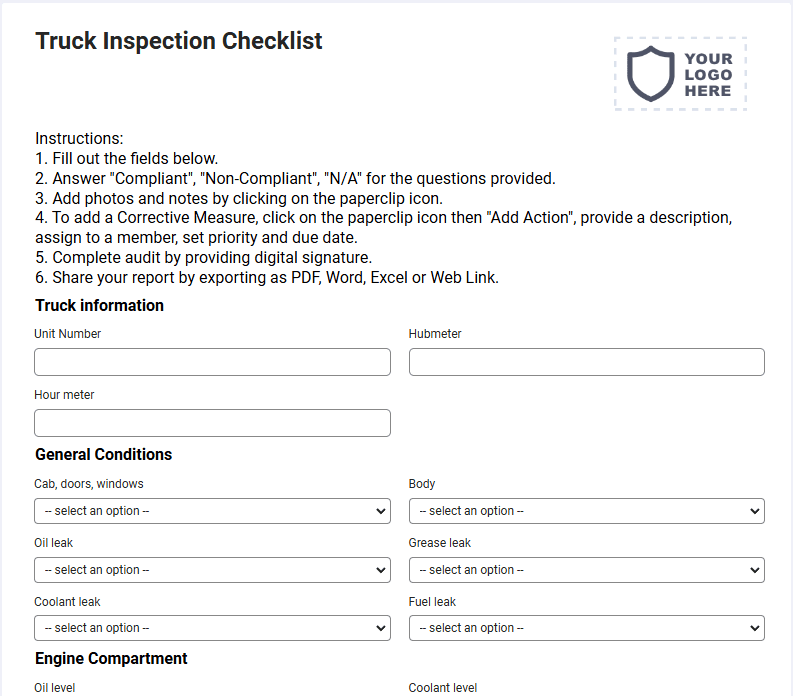 Truck Inspection Checklist

YOUR LOGO HERE

Instructions:
1. Fill out the fields below.
2. Answer "Compliant", "Non-Compliant", "N/A" for the questions provided.
3. Add photos and notes by clicking on the paperclip icon.
4. To add a Corrective Measure, click on the paperclip icon then "Add Action", provide a description, assign to a member, set priority and due date.
5. Complete audit by providing digital signature.
6. Share your report by exporting as PDF, Word, Excel or Web Link.

Truck information

Unit Number

Hubmeter

Hour meter

General Conditions

Cab, doors, windows
-- select an option --

Body
-- select an option --

Oil leak
-- select an option --

Grease leak
-- select an option --

Coolant leak
-- select an option --

Fuel leak
-- select an option --

Engine Compartment

Oil level

Coolant level